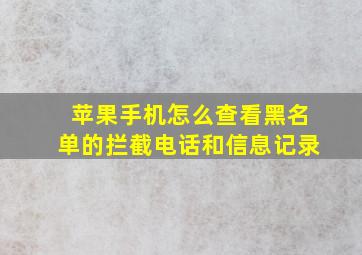 苹果手机怎么查看黑名单的拦截电话和信息记录